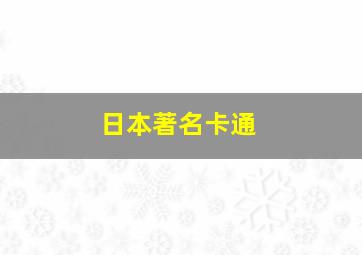 日本著名卡通